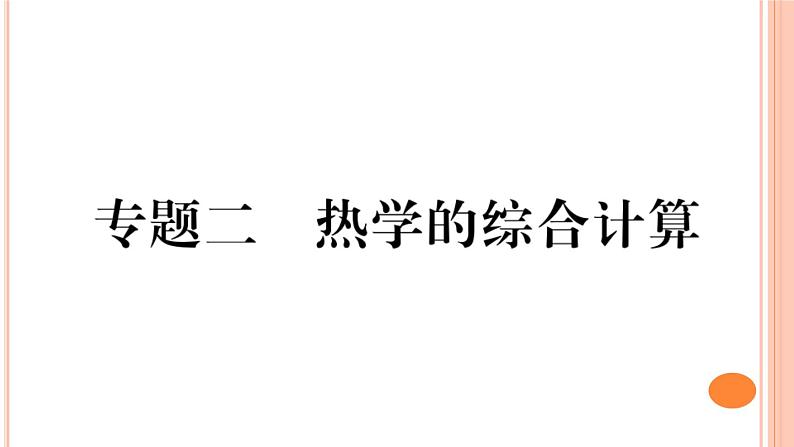 专题二　热学的综合计算